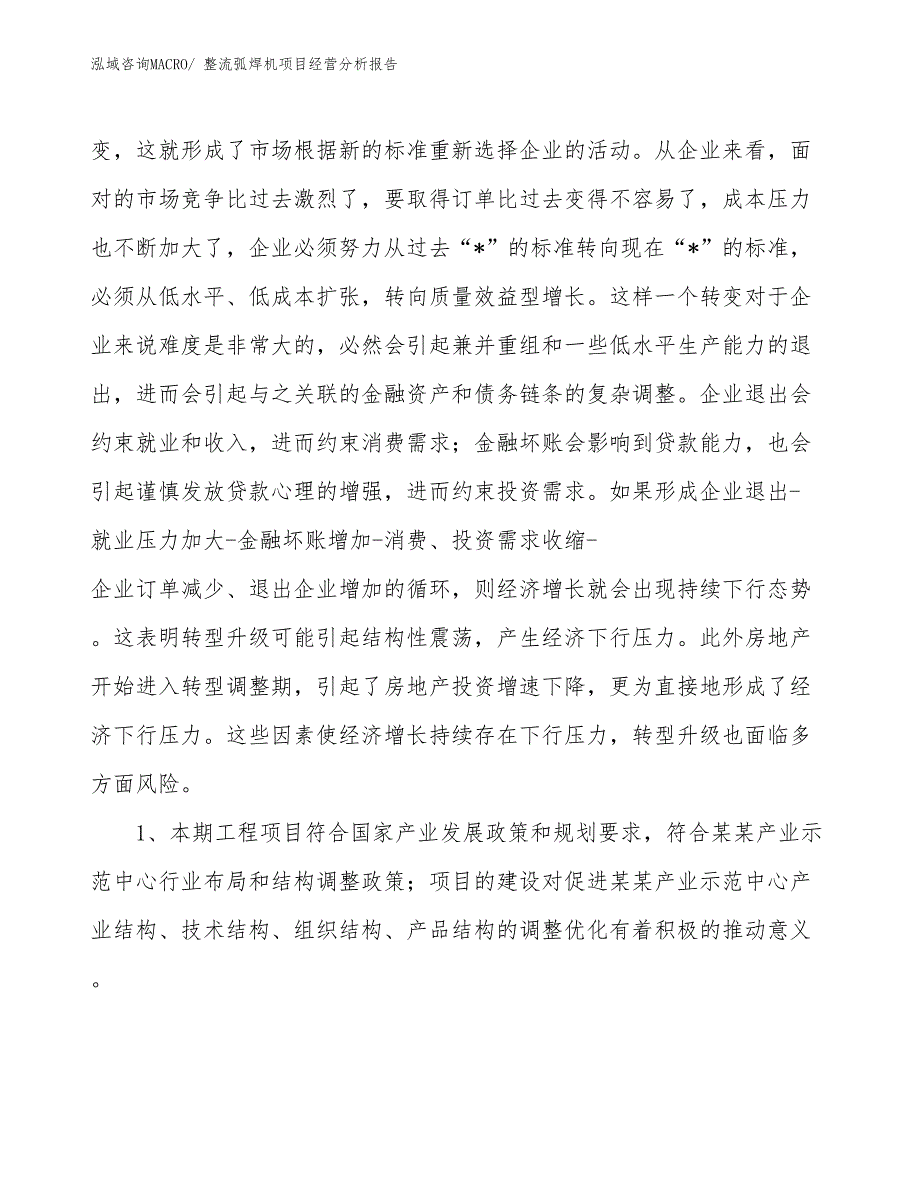 泓域咨询MACRO/ 整流弧焊机项目经营分析报告

变，这就形成了市场根据新的标准重新选择企业的活动。从企业来看，面对的市场竞争比过去激烈了，要取得订单比过去变得不容易了，成本压力也不断加大了，企业必须努力从过去“*”的标准转向现在“*”的标准，必须从低水平、低成本扩张，转向质量效益型增长。这样一个转变对于企业来说难度是非常大的，必然会引起兼并重组和一些低水平生产能力的退出，进而会引起与之关联的金融资产和债务链条的复杂调整。企业退出会约束就业和收入，进而约束消费需求；金融坏账会影响到贷款能力，也会引起谨慎发放贷款心理的增强，进而约束投资需求。如果形成企业退出-就业压力加大-金融坏账增加-消费、投资需求收缩-企业订单减少、退出企业增加的循环，则经济增长就会出现持续下行态势。这表明转型升级可能引起结构性震荡，产生经济下行压力。此外房地产开始进入转型调整期，引起了房地产投资增速下降，更为直接地形成了经济下行压力。这些因素使经济增长持续存在下行压力，转型升级也面临多方面风险。

1、本期工程项目符合国家产业发展政策和规划要求，符合某某产业示范中心行业布局和结构调整政策；项目的建设对促进某某产业示范中心产业结构、技术结构、组织结构、产品结构的调整优化有着积极的推动意义。